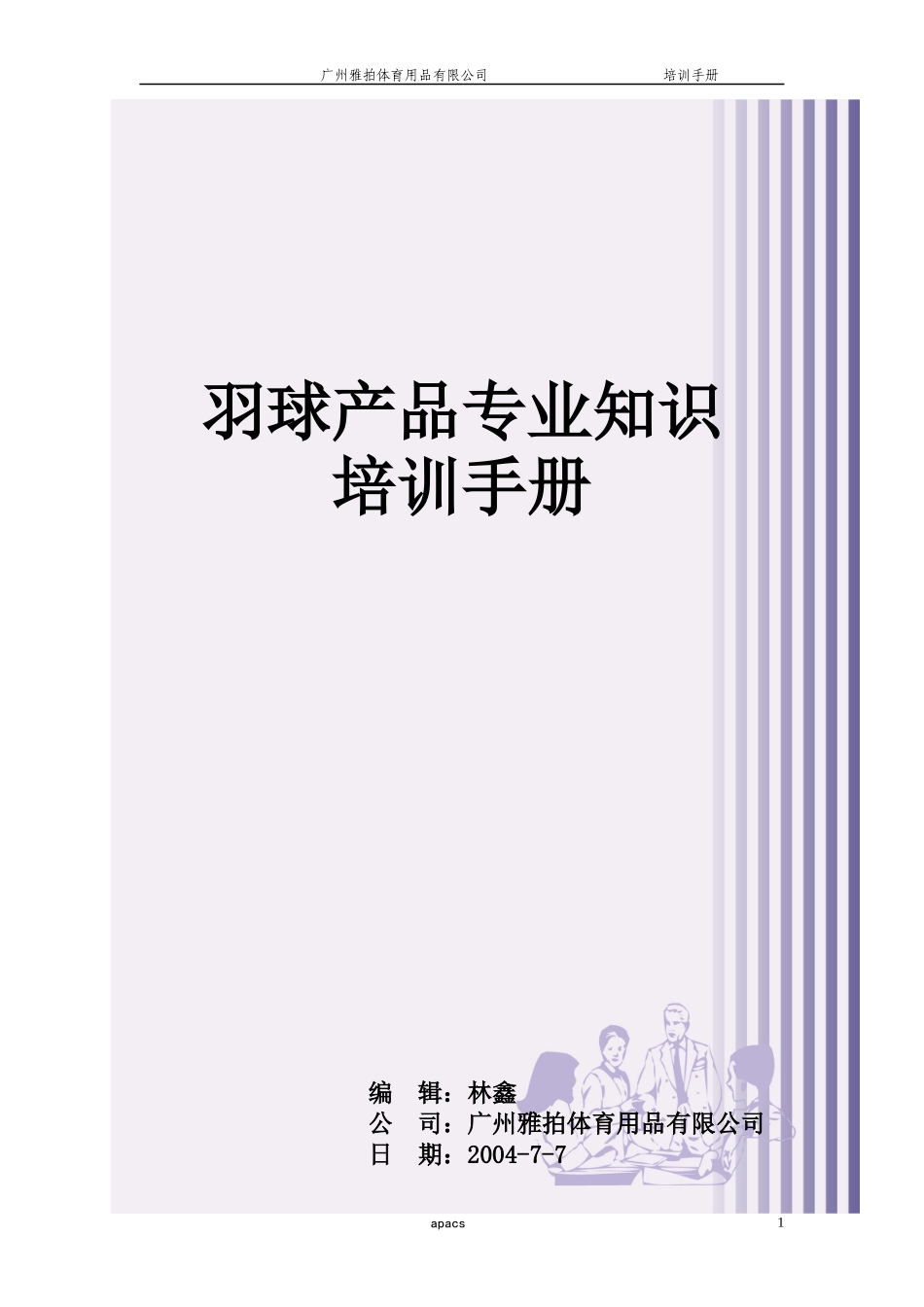 广州雅拍体育用品有限公司 培训手册

羽球产品专业知识
培训手册

编 辑：林鑫
公 司：广州雅拍体育用品有限公司
日 期：2004-7-7

apacs 1